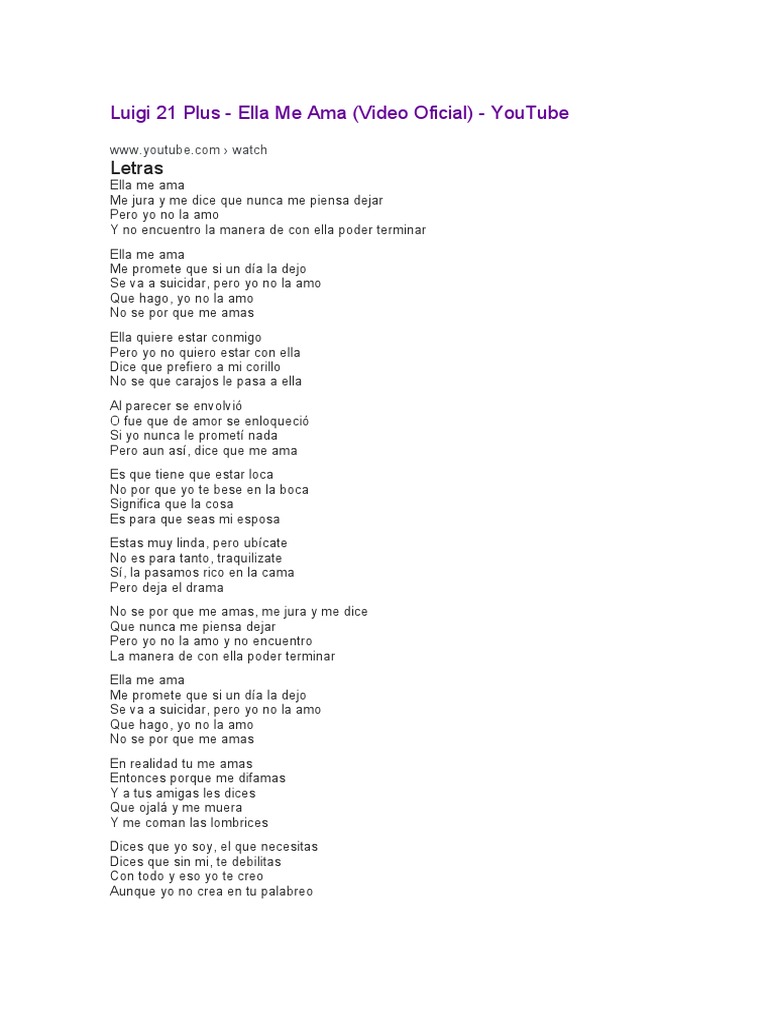 Luigi 21 Plus - Ella Me Ama (Video Oficial) - YouTube

www.youtube.com › watch

Letras

Ella me ama
Me jura y me dice que nunca me piensa dejar
Pero yo no la amo
Y no encuentro la manera de con ella poder terminar

Ella me ama
Me promete que si un día la dejo
Se va a suicidar, pero yo no la amo
Que hago, yo no la amo
No se por que me amas

Ella quiere estar conmigo
Pero yo no quiero estar con ella
Dice que prefiero a mi corillo
No se que carajos le pasa a ella

Al parecer se envolvió
O fue que de amor se enloqueció
Si yo nunca le prometí nada
Pero aun así, dice que me ama

Es que tiene que estar loca
No por que yo te bese en la boca
Significa que la cosa
Es para que seas mi esposa

Estas muy linda, pero ubícate
No es para tanto, traquilizate
Sí, la pasamos rico en la cama
Pero deja el drama

No se por que me amas, me jura y me dice
Que nunca me piensa dejar
Pero yo no la amo y no encuentro
La manera de con ella poder terminar

Ella me ama
Me promete que si un día la dejo
Se va a suicidar, pero yo no la amo
Que hago, yo no la amo
No se por que me amas

En realidad tu me amas
Entonces porque me difamas
Y a tus amigas les dices
Que ojalá y me muera
Y me coman las lombrices

Dices que yo soy, el que necesitas
Dices que sin mi, te debilitas
Con todo y eso yo te creo
Aunque yo no crea en tu palabreo